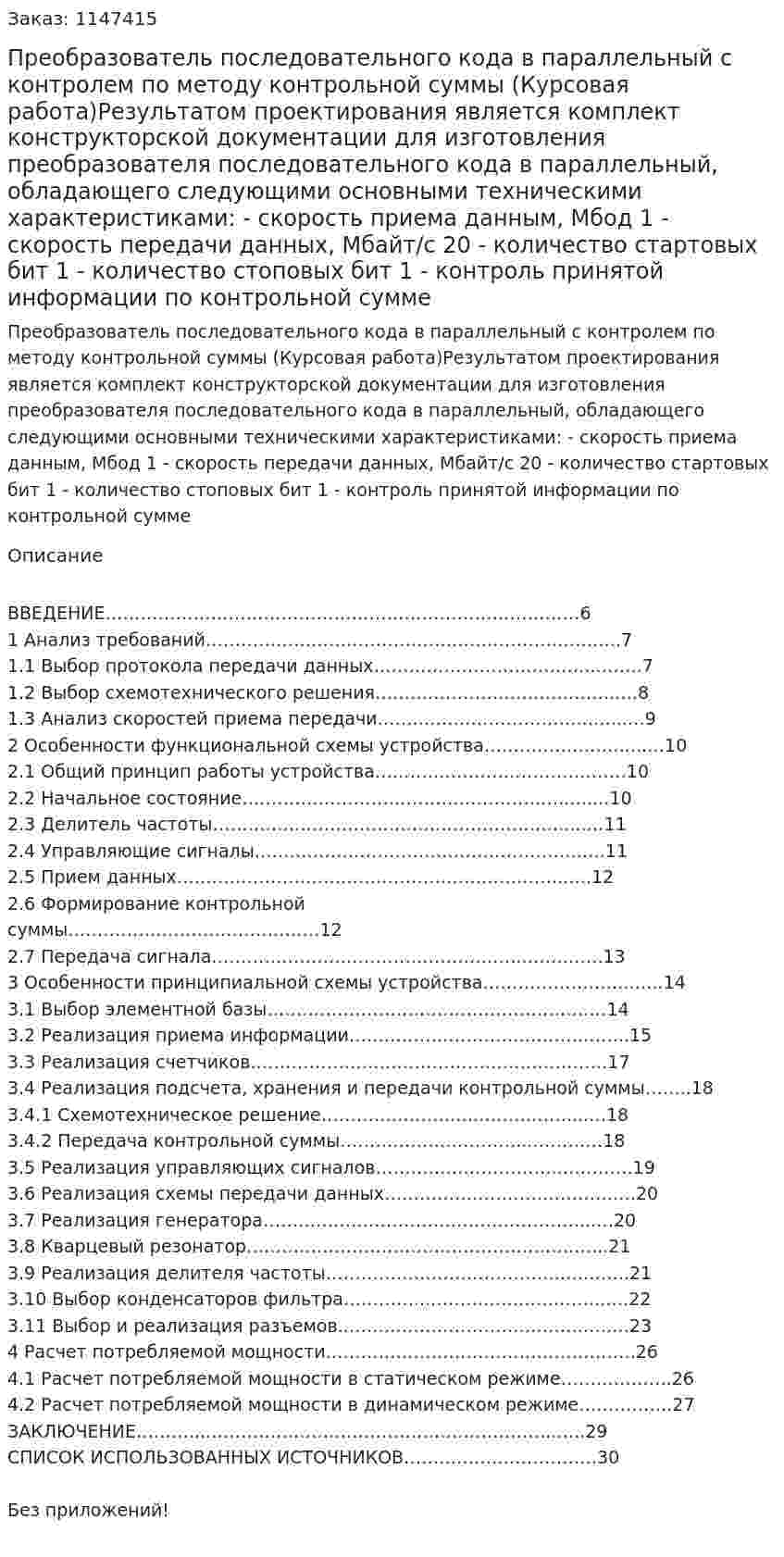 Заказ: 1147415

Преобразователь последовательного кода в параллельный с контролем по методу контрольной суммы (Курсовая работа)Результатом проектирования является комплект конструкторской документации для изготовления преобразователя последовательного кода в параллельный, обладающего следующими основными техническими характеристиками: - скорость приема данным, Мбод 1 - скорость передачи данных, Мбайт/с 20 - количество стартовых бит 1 - количество стоповых бит 1 - контроль принятой информации по контрольной сумме

Преобразователь последовательного кода в параллельный с контролем по методу контрольной суммы (Курсовая работа)Результатом проектирования является комплект конструкторской документации для изготовления преобразователя последовательного кода в параллельный, обладающего следующими основными техническими характеристиками: - скорость приема данным, Мбод 1 - скорость передачи данных, Мбайт/с 20 - количество стартовых бит 1 - количество стоповых бит 1 - контроль принятой информации по контрольной сумме

Описание

ВВЕДЕНИЕ 6
1 Анализ требований 7
1.1 Выбор протокола передачи данных 7
1.2 Выбор схемотехнического решения 8
1.3 Анализ скоростей приема передачи 9
2 Особенности функциональной схемы устройства 10
2.1 Общий принцип работы устройства 10
2.2 Начальное состояние 10
2.3 Делитель частоты 11
2.4 Управляющие сигналы 11
2.5 Прием данных 12
2.6 Формирование контрольной суммы 12
2.7 Передача сигнала 13
3 Особенности принципиальной схемы устройства 14
3.1 Выбор элементной базы 14
3.2 Реализация приема информации 15
3.3 Реализация счетчиков 17
3.4 Реализация подсчета, хранения и передачи контрольной суммы 18
3.4.1 Схемотехническое решение 18
3.4.2 Передача контрольной суммы 18
3.5 Реализация управляющих сигналов 19
3.6 Реализация схемы передачи данных 20
3.7 Реализация генератора 20
3.8 Кварцевый резонатор 21
3.9 Реализация делителя частоты 21
3.10 Выбор конденсаторов фильтра 22
3.11 Выбор и реализация разъемов 23
4 Расчет потребляемой мощности 26
4.1 Расчет потребляемой мощности в статическом режиме 26
4.2 Расчет потребляемой мощности в динамическом режиме 27
ЗАКЛЮЧЕНИЕ 29
СПИСОК ИСПОЛЬЗОВАННЫХ ИСТОЧНИКОВ 30

Без приложений!